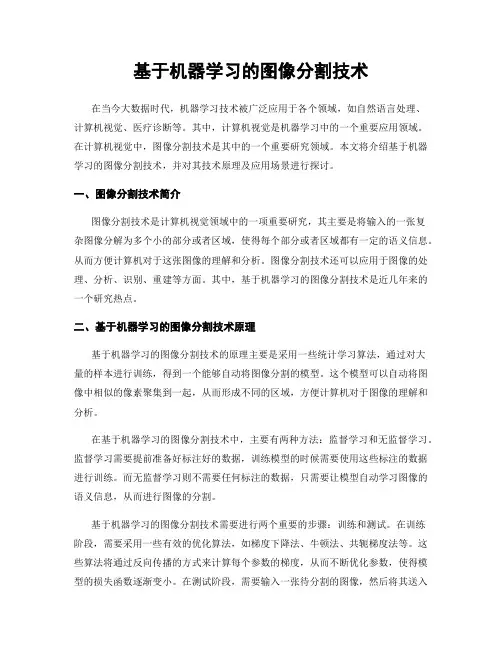 基于机器学习的图像分割技术

在当今大数据时代，机器学习技术被广泛应用于各个领域，如自然语言处理、计算机视觉、医疗诊断等。其中，计算机视觉是机器学习中的一个重要应用领域。在计算机视觉中，图像分割技术是其中的一个重要研究领域。本文将介绍基于机器学习的图像分割技术，并对其技术原理及应用场景进行探讨。

一、图像分割技术简介

图像分割技术是计算机视觉领域中的一项重要研究，其主要是将输入的一张复杂图像分解为多个小的部分或者区域，使得每个部分或者区域都有一定的语义信息，从而方便计算机对于这张图像的理解和分析。图像分割技术还可以应用于图像的处理、分析、识别、重建等方面。其中，基于机器学习的图像分割技术是近几年来的一个研究热点。

二、基于机器学习的图像分割技术原理

基于机器学习的图像分割技术的原理主要是采用一些统计学习算法，通过对大量的样本进行训练，得到一个能够自动将图像分割的模型。这个模型可以自动将图像中相似的像素聚集到一起，从而形成不同的区域，方便计算机对于图像的理解和分析。

在基于机器学习的图像分割技术中，主要有两种方法：监督学习和无监督学习。监督学习需要提前准备好标注好的数据，训练模型的时候需要使用这些标注的数据进行训练。而无监督学习则不需要任何标注的数据，只需要让模型自动学习图像的语义信息，从而进行图像的分割。

基于机器学习的图像分割技术需要进行两个重要的步骤：训练和测试。在训练阶段，需要采用一些有效的优化算法，如梯度下降法、牛顿法、共轭梯度法等。这些算法将通过反向传播的方式来计算每个参数的梯度，从而不断优化参数，使得模型的损失函数逐渐变小。在测试阶段，需要输入一张待分割的图像，然后将其送入